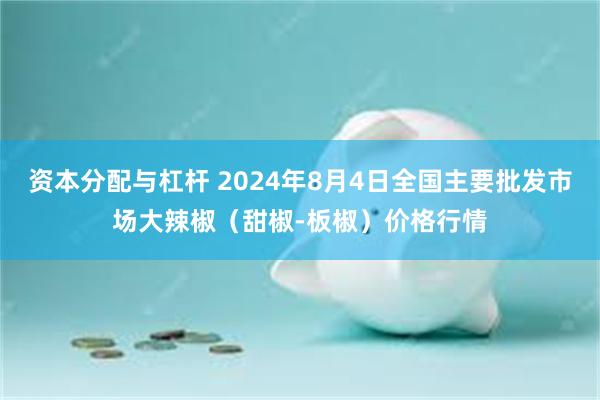 资本分配与杠杆 2024年8月4日全国主要批发市场大辣椒（甜椒-板椒）价格行情